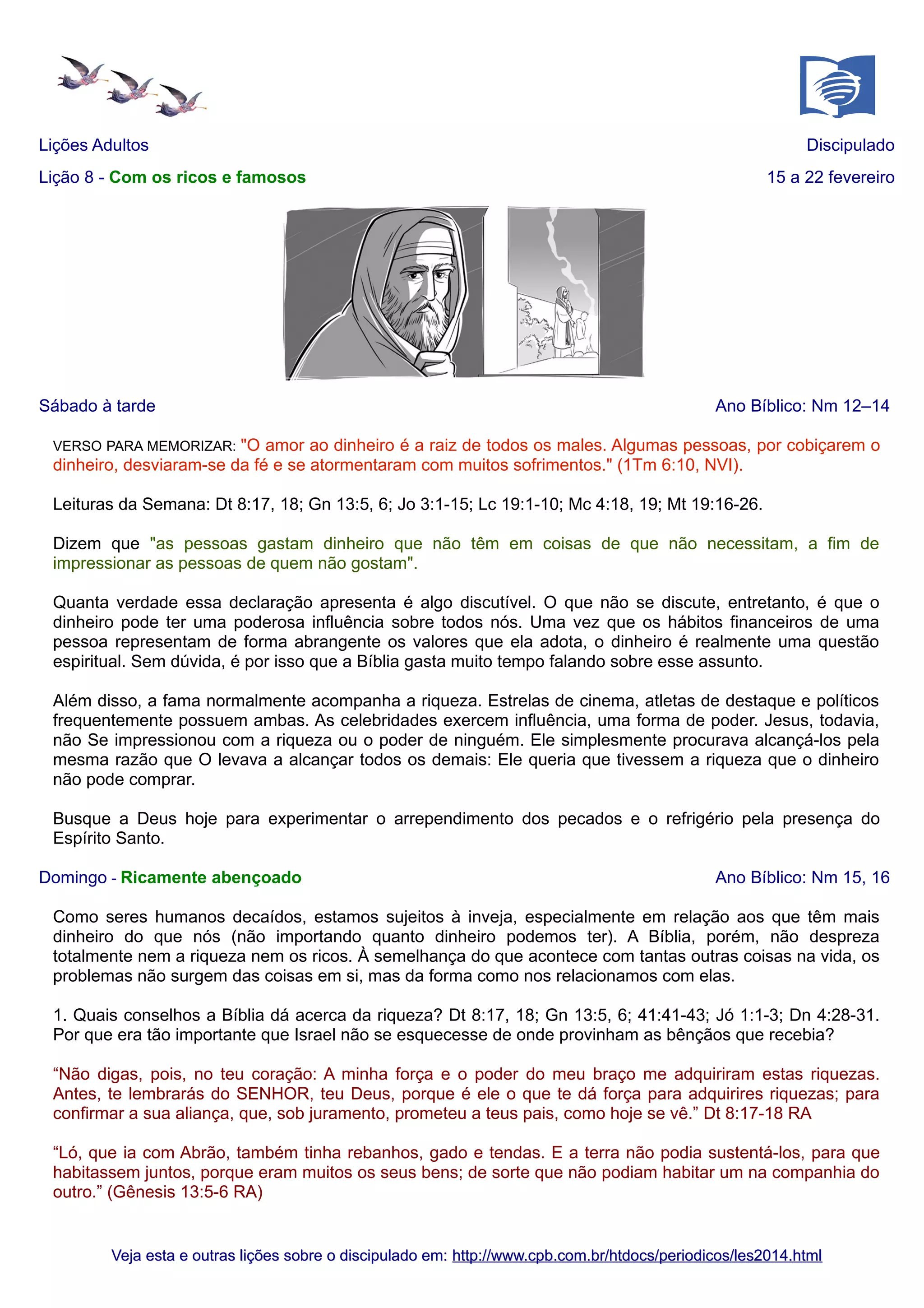 Lições Adultos

Discipulado

Lição 8 - Com os ricos e famosos

15 a 22 fevereiro

Sábado à tarde

Ano Bíblico: Nm 12–14

VERSO PARA MEMORIZAR: "O amor ao dinheiro é a raiz de todos os males. Algumas pessoas, por cobiçarem o dinheiro, desviaram-se da fé e se atormentaram com muitos sofrimentos." (1Tm 6:10, NVI).

Leituras da Semana: Dt 8:17, 18; Gn 13:5, 6; Jo 3:1-15; Lc 19:1-10; Mc 4:18, 19; Mt 19:16-26.

Dizem que "as pessoas gastam dinheiro que não têm em coisas de que não necessitam, a fim de impressionar as pessoas de quem não gostam".

Quanta verdade essa declaração apresenta é algo discutível. O que não se discute, entretanto, é que o dinheiro pode ter uma poderosa influência sobre todos nós. Uma vez que os hábitos financeiros de uma pessoa representam de forma abrangente os valores que ela adota, o dinheiro é realmente uma questão espiritual. Sem dúvida, é por isso que a Bíblia gasta muito tempo falando sobre esse assunto.

Além disso, a fama normalmente acompanha a riqueza. Estrelas de cinema, atletas de destaque e políticos frequentemente possuem ambas. As celebridades exercem influência, uma forma de poder. Jesus, todavia, não Se impressionou com a riqueza ou o poder de ninguém. Ele simplesmente procurava alcançá-los pela mesma razão que O levava a alcançar todos os demais: Ele queria que tivessem a riqueza que o dinheiro não pode comprar.

Busque a Deus hoje para experimentar o arrependimento dos pecados e o refrigério pela presença do Espírito Santo.

Domingo - Ricamente abençoado

Ano Bíblico: Nm 15, 16

Como seres humanos decaídos, estamos sujeitos à inveja, especialmente em relação aos que têm mais dinheiro do que nós (não importando quanto dinheiro podemos ter). A Bíblia, porém, não despreza totalmente nem a riqueza nem os ricos. À semelhança do que acontece com tantas outras coisas na vida, os problemas não surgem das coisas em si, mas da forma como nos relacionamos com elas.

1. Quais conselhos a Bíblia dá acerca da riqueza? Dt 8:17, 18; Gn 13:5, 6; 41:41-43; Jó 1:1-3; Dn 4:28-31. Por que era tão importante que Israel não se esquecesse de onde provinham as bênçãos que recebia?

“Não digas, pois, no teu coração: A minha força e o poder do meu braço me adquiriram estas riquezas. Antes, te lembrarás do SENHOR, teu Deus, porque é ele o que te dá força para adquirires riquezas; para confirmar a sua aliança, que, sob juramento, prometeu a teus pais, como hoje se vê.” Dt 8:17-18 RA

“Ló, que ia com Abrão, também tinha rebanhos, gado e tendas. E a terra não podia sustentá-los, para que habitassem juntos, porque eram muitos os seus bens; de sorte que não podiam habitar um na companhia do outro.” (Gênesis 13:5-6 RA)

Veja esta e outras lições sobre o discipulado em: http://www.cpb.com.br/htdocs/periodicos/les2014.html